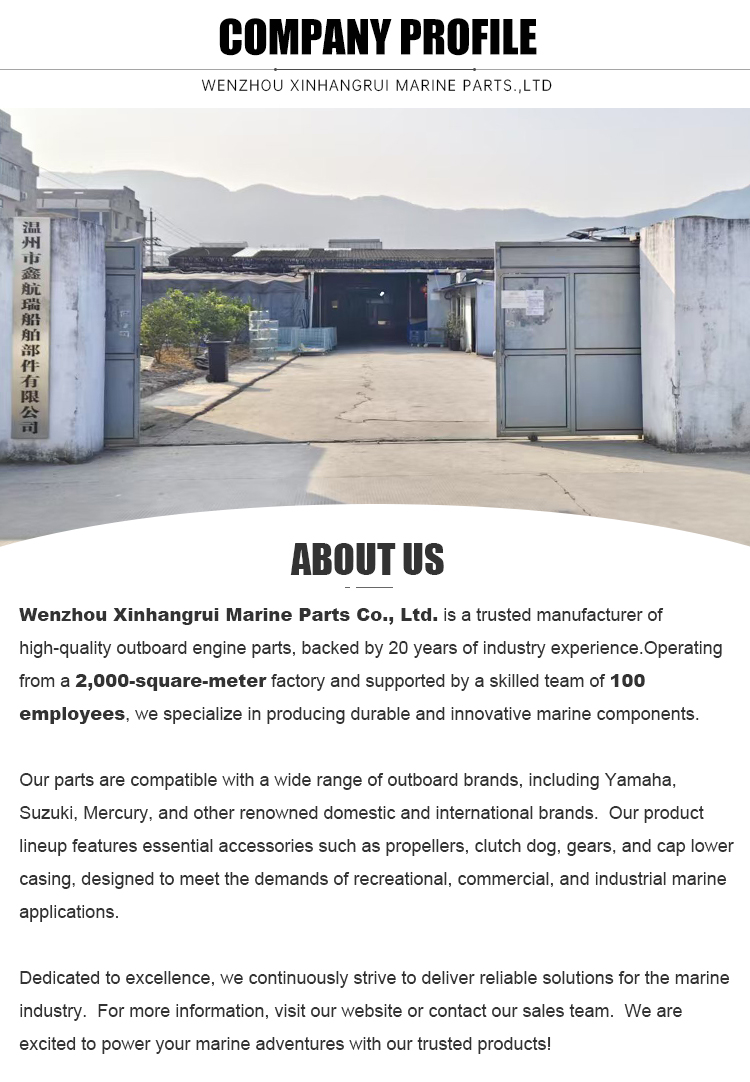 COMPANY PROFILE

WENZHOU XINHANGRUI MARINE PARTS.,LTD

温州市鑫航瑞船舶部件有限公司

ABOUT US

Wenzhou Xinhangrui Marine Parts Co., Ltd. is a trusted manufacturer of high-quality outboard engine parts, backed by 20 years of industry experience.Operating from a 2,000-square-meter factory and supported by a skilled team of 100 employees, we specialize in producing durable and innovative marine components.

Our parts are compatible with a wide range of outboard brands, including Yamaha, Suzuki, Mercury, and other renowned domestic and international brands. Our product lineup features essential accessories such as propellers, clutch dog, gears, and cap lower casing, designed to meet the demands of recreational, commercial, and industrial marine applications.

Dedicated to excellence, we continuously strive to deliver reliable solutions for the marine industry. For more information, visit our website or contact our sales team. We are excited to power your marine adventures with our trusted products!